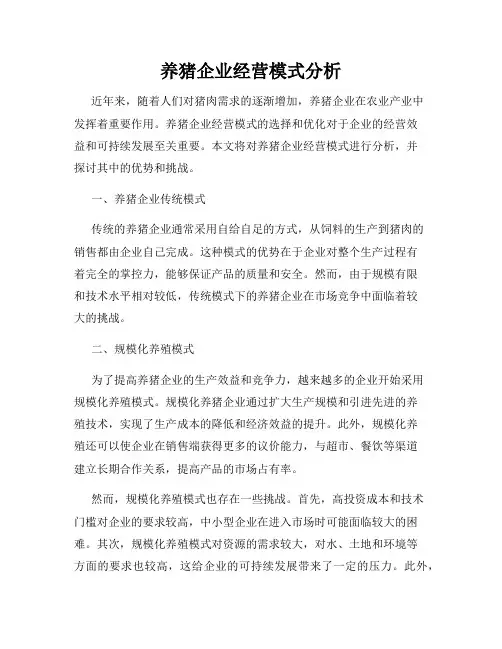 养猪企业经营模式分析

近年来，随着人们对猪肉需求的逐渐增加，养猪企业在农业产业中发挥着重要作用。养猪企业经营模式的选择和优化对于企业的经营效益和可持续发展至关重要。本文将对养猪企业经营模式进行分析，并探讨其中的优势和挑战。

一、养猪企业传统模式

传统的养猪企业通常采用自给自足的方式，从饲料的生产到猪肉的销售都由企业自己完成。这种模式的优势在于企业对整个生产过程有着完全的掌控力，能够保证产品的质量和安全。然而，由于规模有限和技术水平相对较低，传统模式下的养猪企业在市场竞争中面临着较大的挑战。

二、规模化养殖模式

为了提高养猪企业的生产效益和竞争力，越来越多的企业开始采用规模化养殖模式。规模化养猪企业通过扩大生产规模和引进先进的养殖技术，实现了生产成本的降低和经济效益的提升。此外，规模化养殖还可以使企业在销售端获得更多的议价能力，与超市、餐饮等渠道建立长期合作关系，提高产品的市场占有率。

然而，规模化养殖模式也存在一些挑战。首先，高投资成本和技术门槛对企业的要求较高，中小型企业在进入市场时可能面临较大的困难。其次，规模化养殖模式对资源的需求较大，对水、土地和环境等方面的要求也较高，这给企业的可持续发展带来了一定的压力。此外，